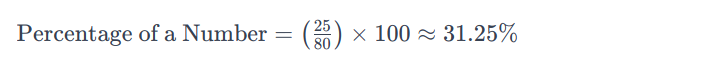 $\text{Percentage of a Number} = \left(\frac{25}{80}\right) \times 100 \approx 31.25\%$